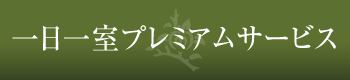 一日一室プレミアムサービス